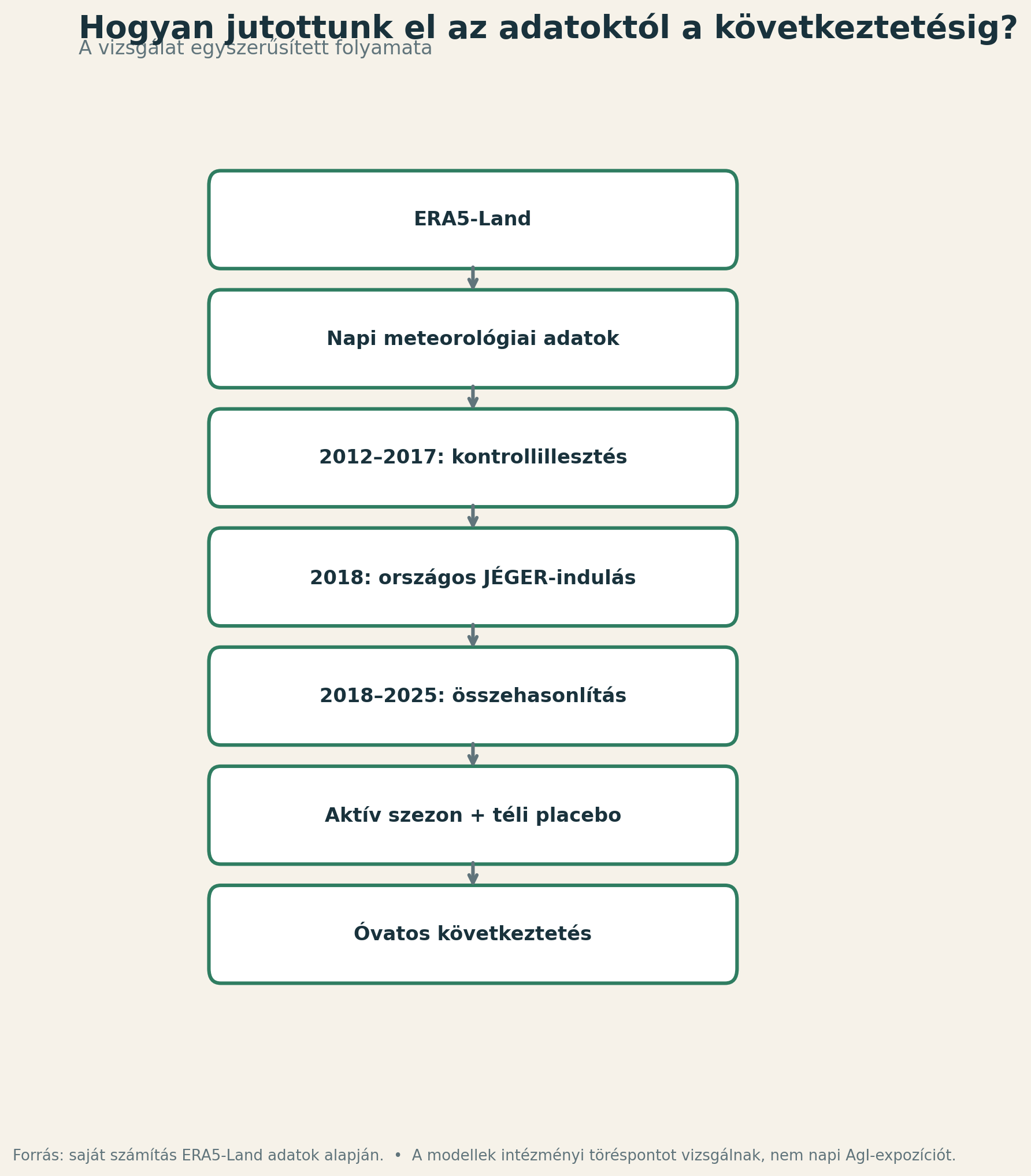 Hogyan jutottunk el az adatoktól a következtetésig?
A vizsgálat egyszerűsített folyamata

ERA5-Land

Napi meteorológiai adatok

2012–2017: kontrollillesztés

2018: országos JÉGER-indulás

2018–2025: összehasonlítás

Aktív szezon + téli placebo

Óvatos következtetés

Forrás: saját számítás ERA5-Land adatok alapján. • A modellek intézményi töréspontot vizsgálnak, nem napi AgI-expozíciót.